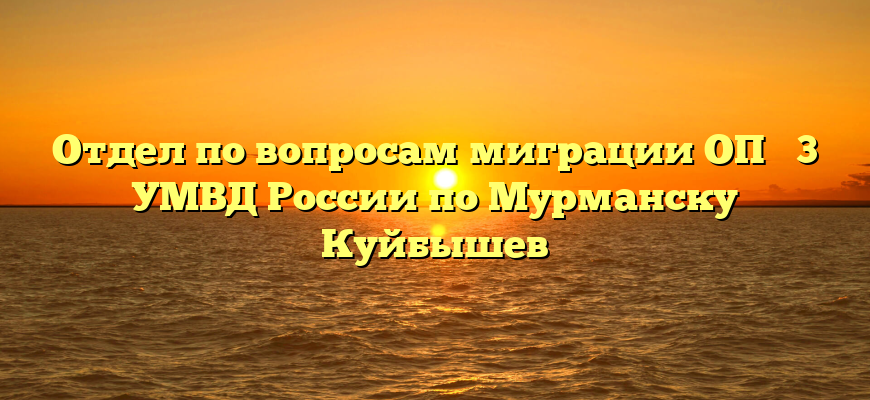 Отдел по вопросам миграции ОП    3 УМВД России по Мурманску Куйбышев